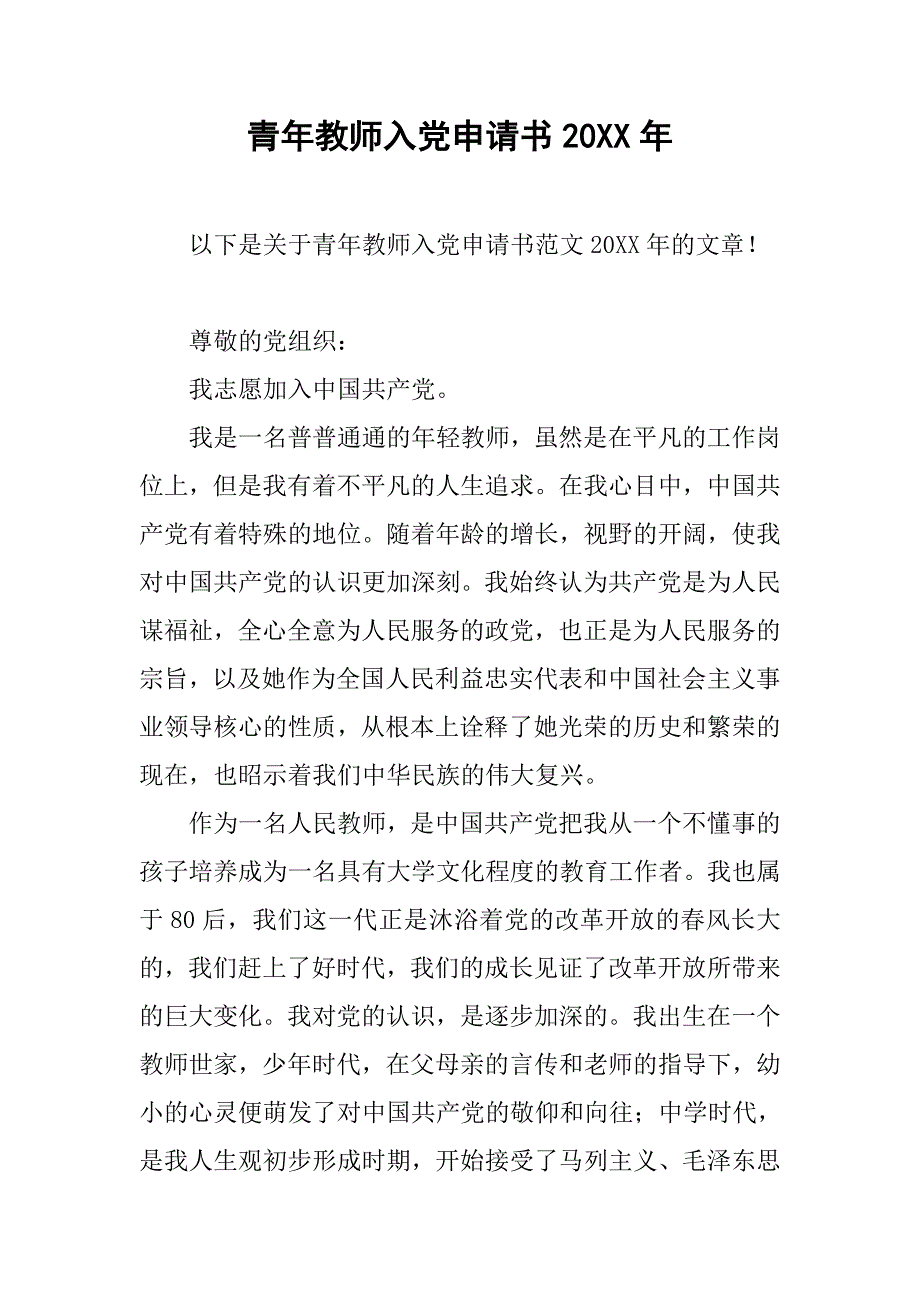 青年教师入党申请书 20XX 年

以下是关于青年教师入党申请书范文 20XX 年的文章！

尊敬的党组织：

我志愿加入中国共产党。

我是一名普普通通的年轻教师，虽然是在平凡的工作岗位上，但是我有着不平凡的人生追求。在我心目中，中国共产党有着特殊的地位。随着年龄的增长，视野的开阔，使我对中国共产党的认识更加深刻。我始终认为共产党是为人民谋福祉，全心全意为人民服务的政党，也正是为人民服务的宗旨，以及她作为全国人民利益忠实代表和中国社会主义事业领导核心的性质，从根本上诠释了她光荣的历史和繁荣的现在，也昭示着我们中华民族的伟大复兴。

作为一名人民教师，是中国共产党把我从一个不懂事的孩子培养成为一名具有大学文化程度的教育工作者。我也属于 80 后，我们这一代正是沐浴着党的改革开放的春风长大的，我们赶上了好时代，我们的成长见证了改革开放所带来的巨大变化。我对党的认识，是逐步加深的。我出生在一个教师世家，少年时代，在父母亲的言传和老师的指导下，幼小的心灵便萌发了对中国共产党的敬仰和向往；中学时代，是我人生观初步形成时期，开始接受了马列主义、毛泽东思